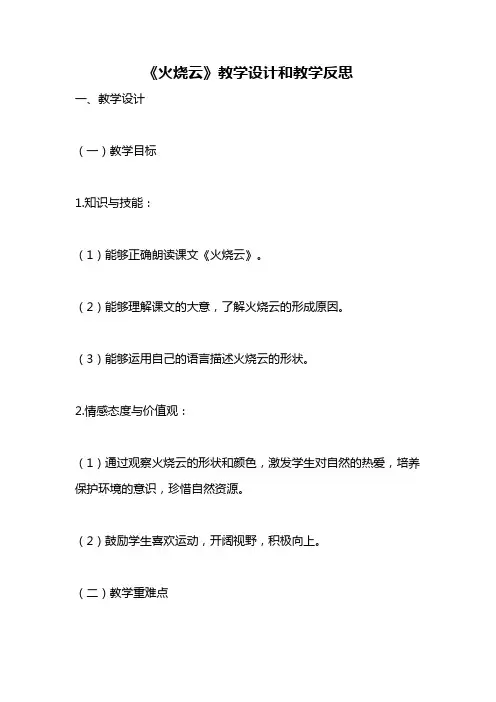 《火烧云》教学设计和教学反思

一、教学设计

（一）教学目标

1.知识与技能：

（1）能够正确朗读课文《火烧云》。

（2）能够理解课文的大意，了解火烧云的形成原因。

（3）能够运用自己的语言描述火烧云的形状。

2.情感态度与价值观：

（1）通过观察火烧云的形状和颜色，激发学生对自然的热爱，培养保护环境的意识，珍惜自然资源。

（2）鼓励学生喜欢运动，开阔视野，积极向上。

（二）教学重难点